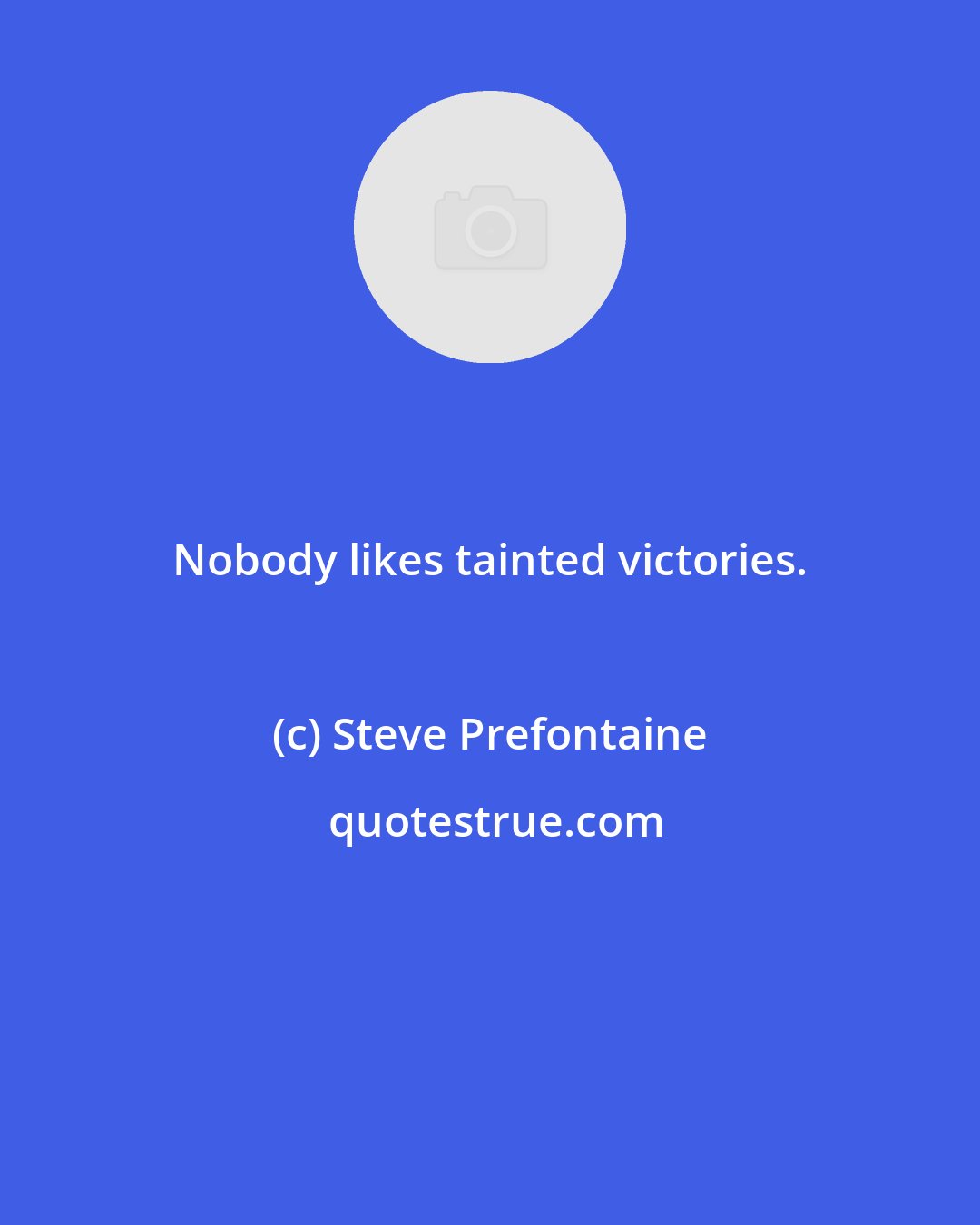 Nobody likes tainted victories.

(c) Steve Prefontaine

quotestrue.com